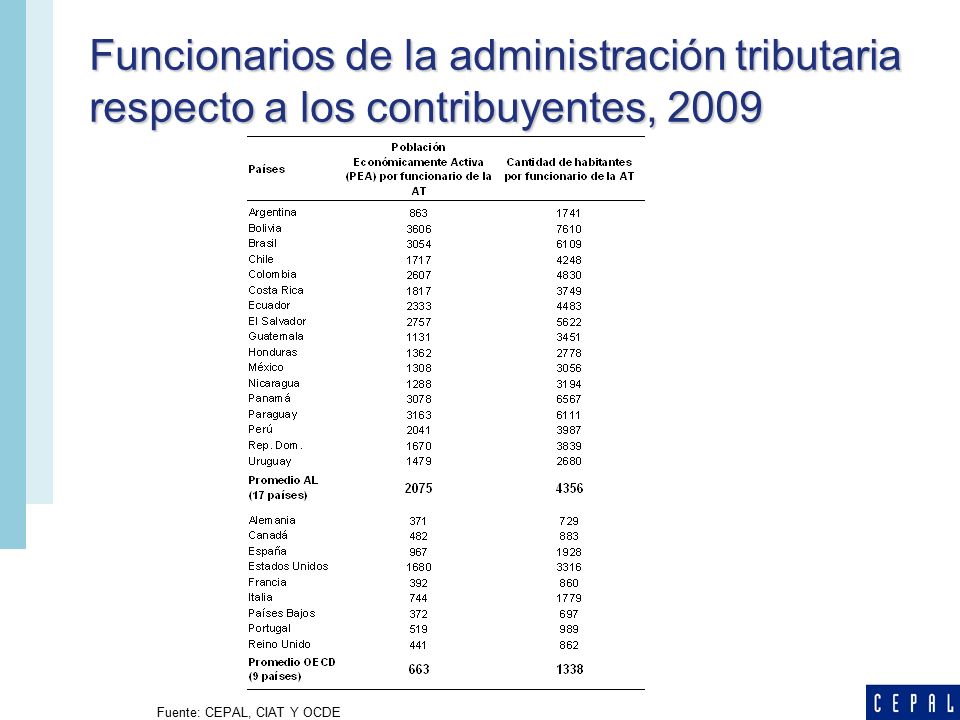 Funcionarios de la administración tributaria respecto a los contribuyentes, 2009

| Países | Población Económicamente Activa (PEA) por funcionario de la AT | Cantidad de habitantes por funcionario de la AT |
|---|---|---|
| Argentina | 863 | 1741 |
| Bolivia | 3606 | 7610 |
| Brasil | 3054 | 6109 |
| Chile | 1717 | 4248 |
| Colombia | 2607 | 4830 |
| Costa Rica | 1817 | 3749 |
| Ecuador | 2333 | 4483 |
| El Salvador | 2757 | 5622 |
| Guatemala | 1131 | 3451 |
| Honduras | 1362 | 2778 |
| México | 1308 | 3056 |
| Nicaragua | 1288 | 3194 |
| Panamá | 3078 | 6567 |
| Paraguay | 3163 | 6111 |
| Perú | 2041 | 3987 |
| Rep. Dom. | 1670 | 3839 |
| Uruguay | 1479 | 2680 |
| Promedio AL (17 países) | 2075 | 4356 |
| Alemania | 371 | 729 |
| Canadá | 482 | 883 |
| España | 967 | 1928 |
| Estados Unidos | 1680 | 3316 |
| Francia | 392 | 860 |
| Italia | 744 | 1779 |
| Países Bajos | 372 | 697 |
| Portugal | 519 | 989 |
| Reino Unido | 441 | 862 |
| Promedio OECD (9 países) | 663 | 1338 |

Fuente: CEPAL, CIAT Y OCDE

CEPAL